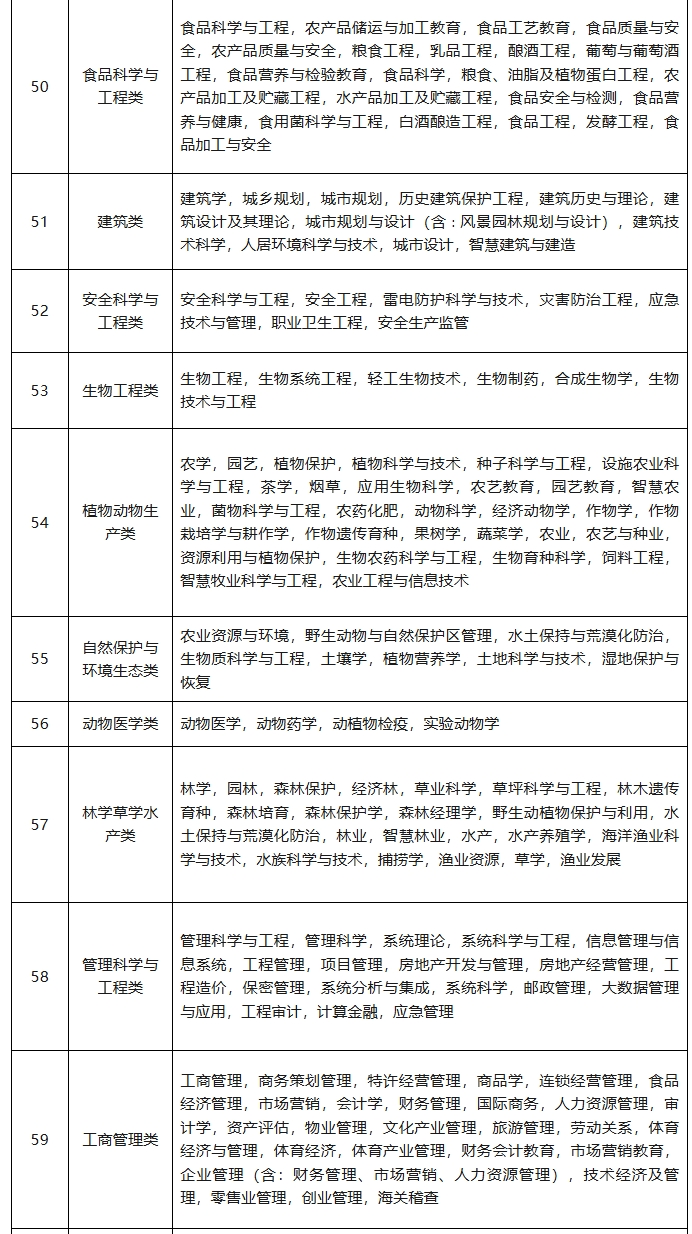 | 50 | 食品科学与工程类 | 食品科学与工程，农产品储运与加工教育，食品工艺教育，食品质量与安全，农产品质量与安全，粮食工程，乳品工程，酿酒工程，葡萄与葡萄酒工程，食品营养与检验教育，食品科学，粮食、油脂及植物蛋白工程，农产品加工及贮藏工程，水产品加工及贮藏工程，食品安全与检测，食品营养与健康，食用菌科学与工程，白酒酿造工程，食品工程，发酵工程，食品加工与安全 |
|---|---|---|
| 51 | 建筑类 | 建筑学，城乡规划，城市规划，历史建筑保护工程，建筑历史与理论，建筑设计及其理论，城市规划与设计（含：风景园林规划与设计），建筑技术科学，人居环境科学与技术，城市设计，智慧建筑与建造 |
| 52 | 安全科学与工程类 | 安全科学与工程，安全工程，雷电防护科学与技术，灾害防治工程，应急技术与管理，职业卫生工程，安全生产监管 |
| 53 | 生物工程类 | 生物工程，生物系统工程，轻工生物技术，生物制药，合成生物学，生物技术与工程 |
| 54 | 植物动物生产类 | 农学，园艺，植物保护，植物科学与技术，种子科学与工程，设施农业科学与工程，茶学，烟草，应用生物科学，农艺教育，园艺教育，智慧农业，菌物科学与工程，农药化肥，动物科学，经济动物学，作物学，作物栽培学与耕作学，作物遗传育种，果树学，蔬菜学，农业，农艺与种业，资源利用与植物保护，生物农药科学与工程，生物育种科学，饲料工程，智慧牧业科学与工程，农业工程与信息技术 |
| 55 | 自然保护与环境生态类 | 农业资源与环境，野生动物与自然保护区管理，水土保持与荒漠化防治，生物质科学与工程，土壤学，植物营养学，土地科学与技术，湿地保护与恢复 |
| 56 | 动物医学类 | 动物医学，动物药学，动植物检疫，实验动物学 |
| 57 | 林学草学水产类 | 林学，园林，森林保护，经济林，草业科学，草坪科学与工程，林木遗传育种，森林培育，森林保护学，森林经理学，野生动植物保护与利用，水土保持与荒漠化防治，林业，智慧林业，水产，水产养殖学，海洋渔业科学与技术，水族科学与技术，捕捞学，渔业资源，草学，渔业发展 |
| 58 | 管理科学与工程类 | 管理科学与工程，管理科学，系统理论，系统科学与工程，信息管理与信息系统，工程管理，项目管理，房地产开发与管理，房地产经营管理，工程造价，保密管理，系统分析与集成，系统科学，邮政管理，大数据管理与应用，工程审计，计算金融，应急管理 |
| 59 | 工商管理类 | 工商管理，商务策划管理，特许经营管理，商品学，连锁经营管理，食品经济管理，市场营销，会计学，财务管理，国际商务，人力资源管理，审计学，资产评估，物业管理，文化产业管理，旅游管理，劳动关系，体育经济与管理，体育经济，体育产业管理，财务会计教育，市场营销教育，企业管理（含：财务管理、市场营销、人力资源管理），技术经济及管理，零售业管理，创业管理，海关稽查 |